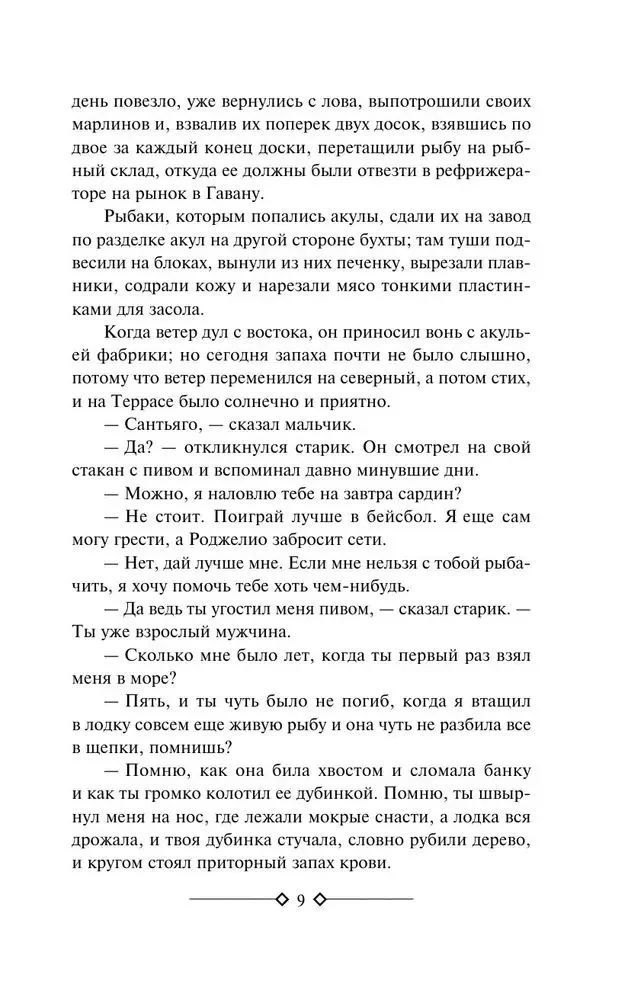 день повезло, уже вернулись с лова, выпотрошили своих марлинов и, взвалив их поперек двух досок, взявшись по двое за каждый конец доски, перетащили рыбу на рыбный склад, откуда ее должны были отвезти в рефрижераторе на рынок в Гавану.

Рыбаки, которым попались акулы, сдали их на завод по разделке акул на другой стороне бухты; там туши подвесили на блоках, вынули из них печенку, вырезали плавники, содрали кожу и нарезали мясо тонкими пластинками для засола.

Когда ветер дул с востока, он приносил вонь с акульей фабрики; но сегодня запаха почти не было слышно, потому что ветер переменился на северный, а потом стих, и на Террасе было солнечно и приятно.

— Сантьяго, — сказал мальчик.

— Да? — откликнулся старик. Он смотрел на свой стакан с пивом и вспоминал давно минувшие дни.

— Можно, я наловлю тебе на завтра сардин?

— Не стоит. Поиграй лучше в бейсбол. Я еще сам могу грести, а Роджелио забросит сети.

— Нет, дай лучше мне. Если мне нельзя с тобой рыбачить, я хочу помочь тебе хоть чем-нибудь.

— Да ведь ты угостил меня пивом, — сказал старик. — Ты уже взрослый мужчина.

— Сколько мне было лет, когда ты первый раз взял меня в море?

— Пять, и ты чуть было не погиб, когда я втащил в лодку совсем еще живую рыбу и она чуть не разбила все в щепки, помнишь?

— Помню, как она била хвостом и сломала банку и как ты громко колотил ее дубинкой. Помню, ты швырнул меня на нос, где лежали мокрые снасти, а лодка вся дрожала, и твоя дубинка стучала, словно рубили дерево, и кругом стоял приторный запах крови.

9